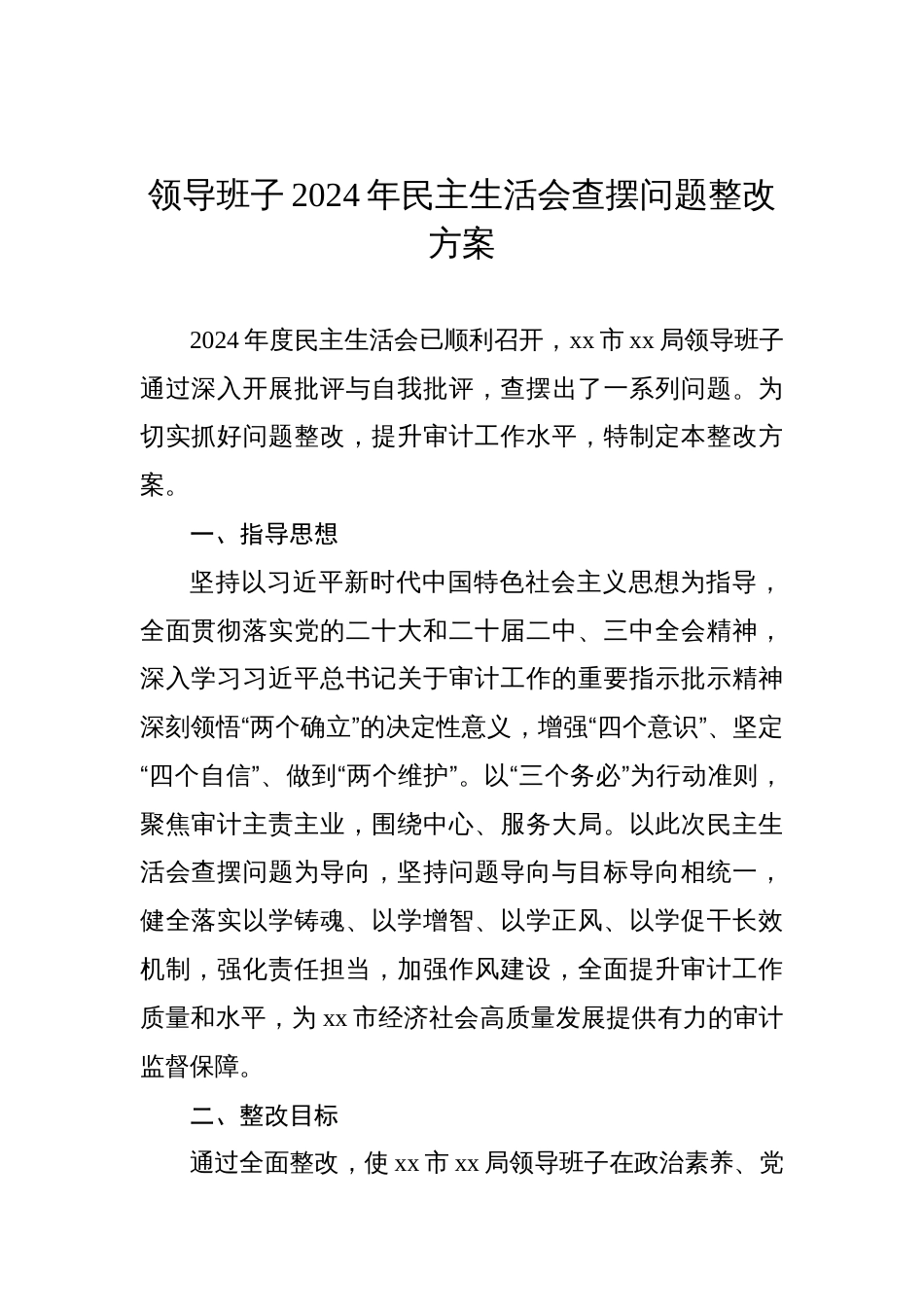 领导班子 2024 年民主生活会查摆问题整改方案

2024 年度民主生活会已顺利召开，xx 市 xx 局领导班子通过深入开展批评与自我批评，查摆出了一系列问题。为切实抓好问题整改，提升审计工作水平，特制定本整改方案。

一、指导思想

坚持以习近平新时代中国特色社会主义思想为指导，全面贯彻落实党的二十大和二十届二中、三中全会精神，深入学习习近平总书记关于审计工作的重要指示批示精神深刻领悟“两个确立”的决定性意义，增强“四个意识”、坚定“四个自信”、做到“两个维护”。以“三个务必”为行动准则，聚焦审计主责主业，围绕中心、服务大局。以此次民主生活会查摆问题为导向，坚持问题导向与目标导向相统一，健全落实以学铸魂、以学增智、以学正风、以学促干长效机制，强化责任担当，加强作风建设，全面提升审计工作质量和水平，为 xx 市经济社会高质量发展提供有力的审计监督保障。

二、整改目标

通过全面整改，使 xx 市 xx 局领导班子在政治素养、党